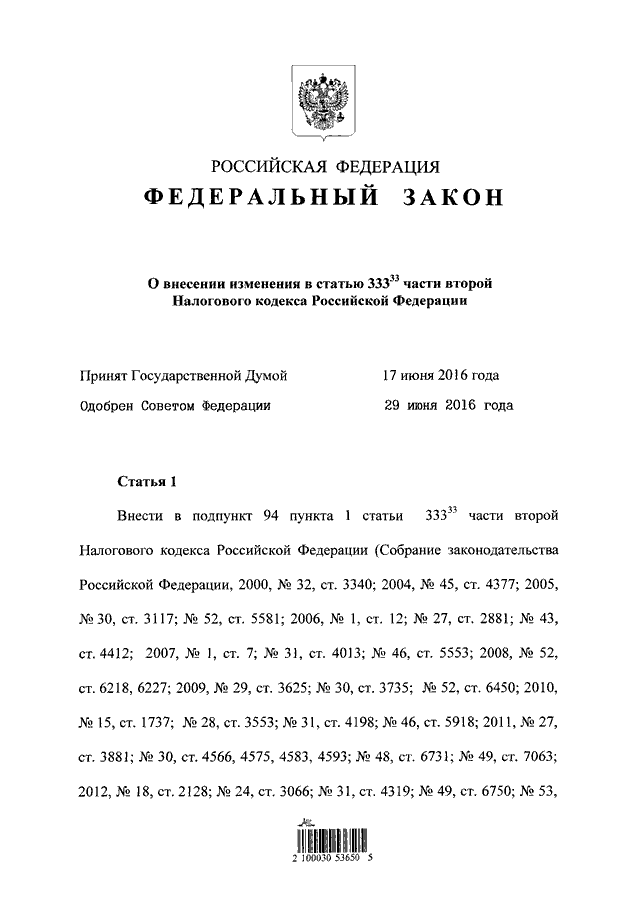 РОССИЙСКАЯ ФЕДЕРАЦИЯ
ФЕДЕРАЛЬНЫЙ ЗАКОН

О внесении изменения в статью $333^{33}$ части второй Налогового кодекса Российской Федерации

Принят Государственной Думой 17 июня 2016 года
Одобрен Советом Федерации 29 июня 2016 года

Статья 1

Внести в подпункт 94 пункта 1 статьи $333^{33}$ части второй Налогового кодекса Российской Федерации (Собрание законодательства Российской Федерации, 2000, № 32, ст. 3340; 2004, № 45, ст. 4377; 2005, № 30, ст. 3117; № 52, ст. 5581; 2006, № 1, ст. 12; № 27, ст. 2881; № 43, ст. 4412; 2007, № 1, ст. 7; № 31, ст. 4013; № 46, ст. 5553; 2008, № 52, ст. 6218, 6227; 2009, № 29, ст. 3625; № 30, ст. 3735; № 52, ст. 6450; 2010, № 15, ст. 1737; № 28, ст. 3553; № 31, ст. 4198; № 46, ст. 5918; 2011, № 27, ст. 3881; № 30, ст. 4566, 4575, 4583, 4593; № 48, ст. 6731; № 49, ст. 7063; 2012, № 18, ст. 2128; № 24, ст. 3066; № 31, ст. 4319; № 49, ст. 6750; № 53,

2 100030 53650 5